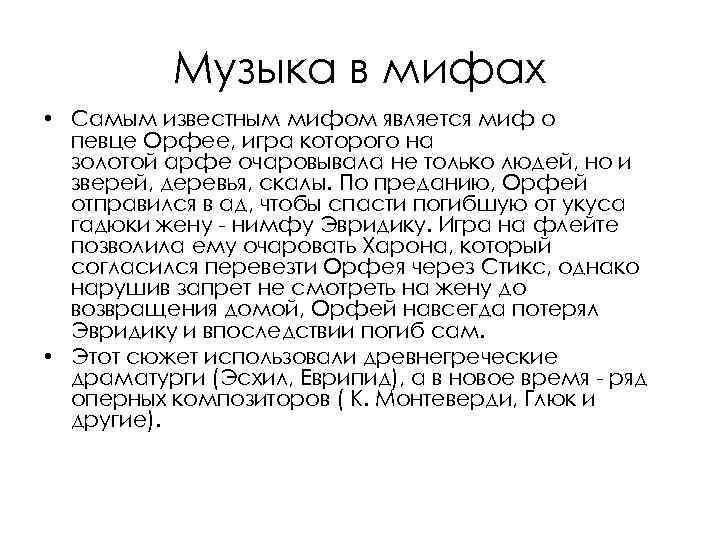 Музыка в мифах

• Самым известным мифом является миф о певце Орфее, игра которого на золотой арфе очаровывала не только людей, но и зверей, деревья, скалы. По преданию, Орфей отправился в ад, чтобы спасти погибшую от укуса гадюки жену - нимфу Эвридику. Игра на флейте позволила ему очаровать Харона, который согласился перевезти Орфея через Стикс, однако нарушив запрет не смотреть на жену до возвращения домой, Орфей навсегда потерял Эвридику и впоследствии погиб сам.

• Этот сюжет использовали древнегреческие драматурги (Эсхил, Еврипид), а в новое время - ряд оперных композиторов ( К. Монтеверди, Глюк и другие).